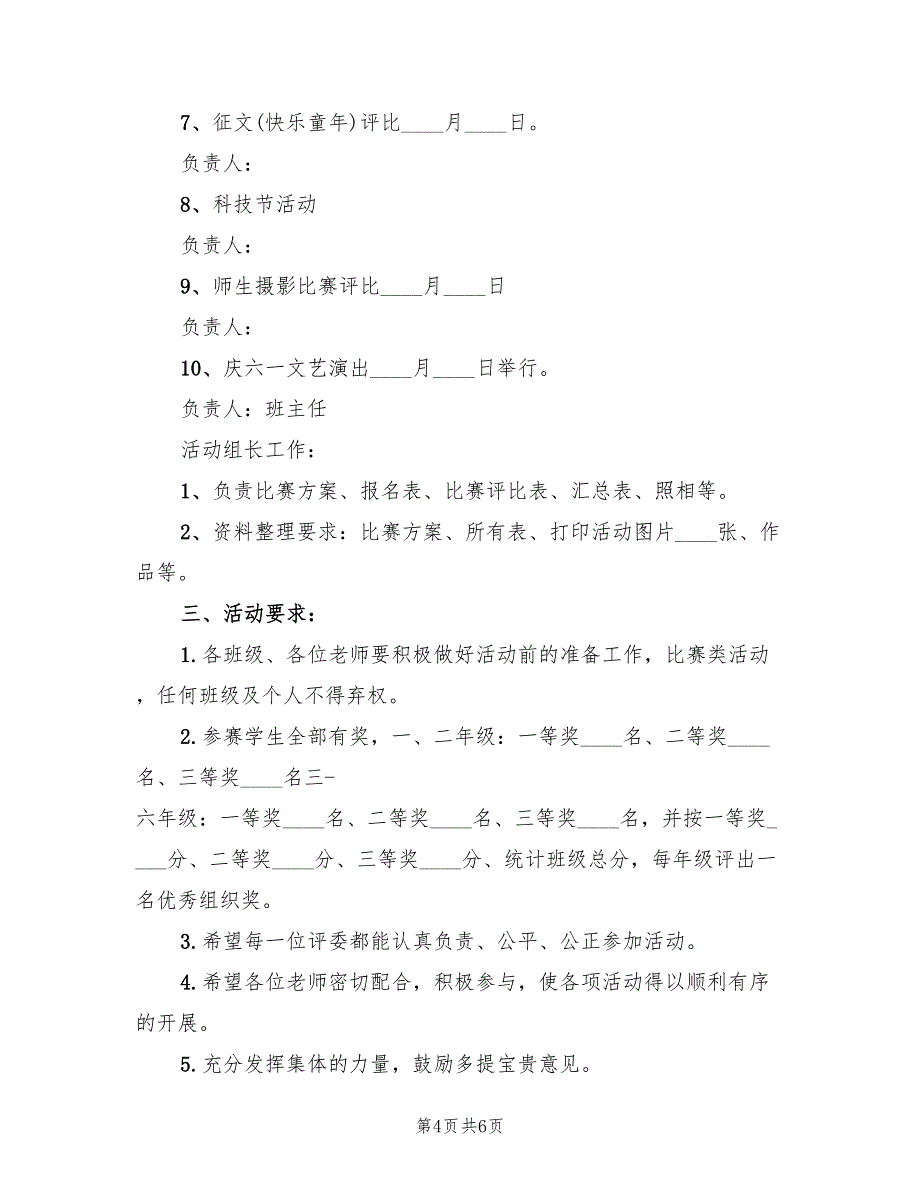 7、征文(快乐童年)评比____月____日。

负责人：

8、科技节活动

负责人：

9、师生摄影比赛评比____月____日

负责人：

10、庆六一文艺演出____月____日举行。

负责人：班主任

活动组长工作：

1、负责比赛方案、报名表、比赛评比表、汇总表、照相等。

2、资料整理要求：比赛方案、所有表、打印活动图片____张、作品等。

三、活动要求：

1.各班级、各位老师要积极做好活动前的准备工作，比赛类活动，任何班级及个人不得弃权。

2.参赛学生全部有奖，一、二年级：一等奖____名、二等奖____名、三等奖____名三-
六年级：一等奖____名、二等奖____名、三等奖____名，并按一等奖____分、二等奖____分、三等奖____分、统计班级总分，每年级评出一名优秀组织奖。

3.希望每一位评委都能认真负责、公平、公正参加活动。

4.希望各位老师密切配合，积极参与，使各项活动得以顺利有序的开展。

5.充分发挥集体的力量，鼓励多提宝贵意见。

第4页 共6页